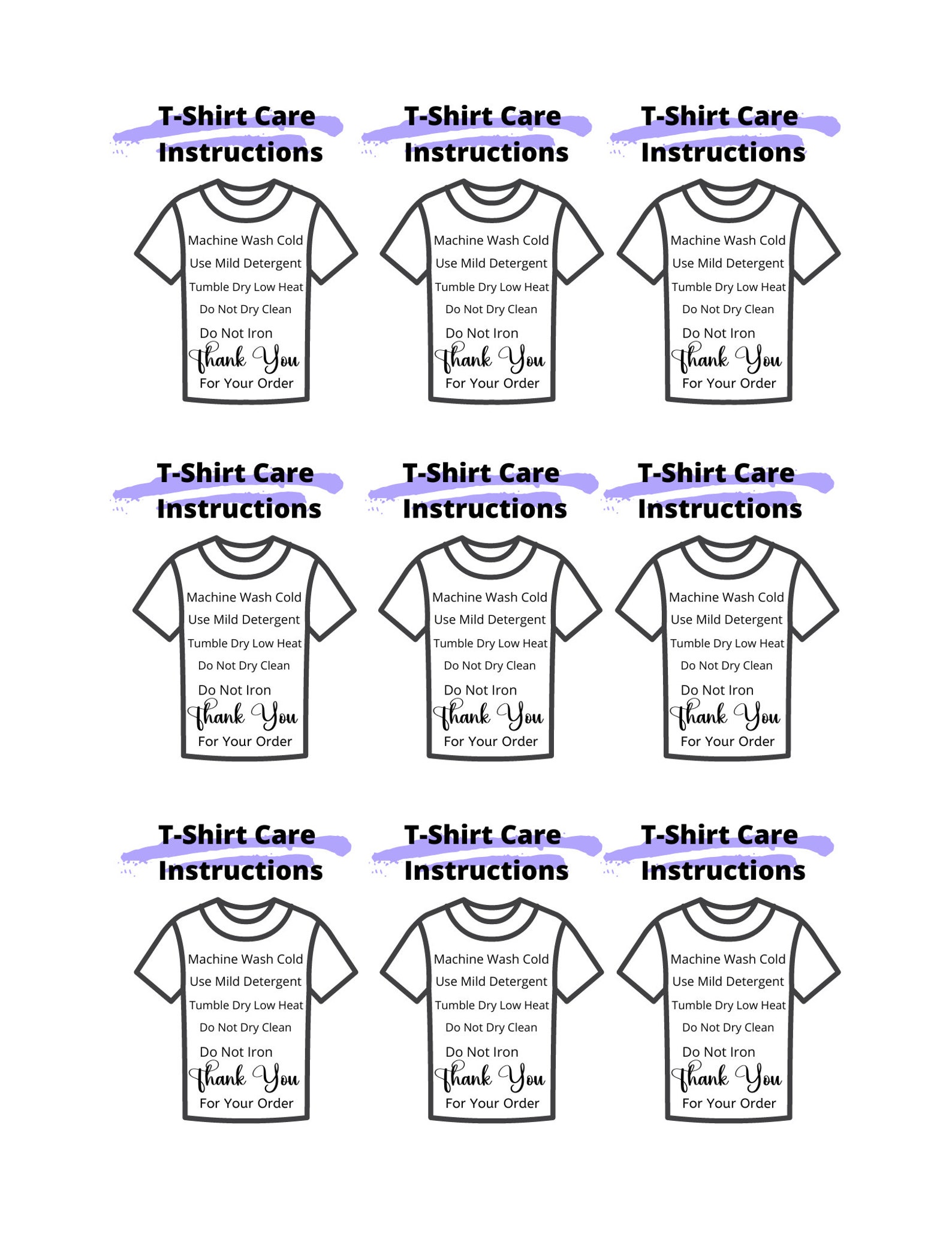 T-Shirt Care Instructions

Machine Wash Cold
Use Mild Detergent
Tumble Dry Low Heat
Do Not Dry Clean
Do Not Iron
Thank You
For Your Order

T-Shirt Care Instructions

Machine Wash Cold
Use Mild Detergent
Tumble Dry Low Heat
Do Not Dry Clean
Do Not Iron
Thank You
For Your Order

T-Shirt Care Instructions

Machine Wash Cold
Use Mild Detergent
Tumble Dry Low Heat
Do Not Dry Clean
Do Not Iron
Thank You
For Your Order

T-Shirt Care Instructions

Machine Wash Cold
Use Mild Detergent
Tumble Dry Low Heat
Do Not Dry Clean
Do Not Iron
Thank You
For Your Order

T-Shirt Care Instructions

Machine Wash Cold
Use Mild Detergent
Tumble Dry Low Heat
Do Not Dry Clean
Do Not Iron
Thank You
For Your Order

T-Shirt Care Instructions

Machine Wash Cold
Use Mild Detergent
Tumble Dry Low Heat
Do Not Dry Clean
Do Not Iron
Thank You
For Your Order

T-Shirt Care Instructions

Machine Wash Cold
Use Mild Detergent
Tumble Dry Low Heat
Do Not Dry Clean
Do Not Iron
Thank You
For Your Order

T-Shirt Care Instructions

Machine Wash Cold
Use Mild Detergent
Tumble Dry Low Heat
Do Not Dry Clean
Do Not Iron
Thank You
For Your Order

T-Shirt Care Instructions

Machine Wash Cold
Use Mild Detergent
Tumble Dry Low Heat
Do Not Dry Clean
Do Not Iron
Thank You
For Your Order